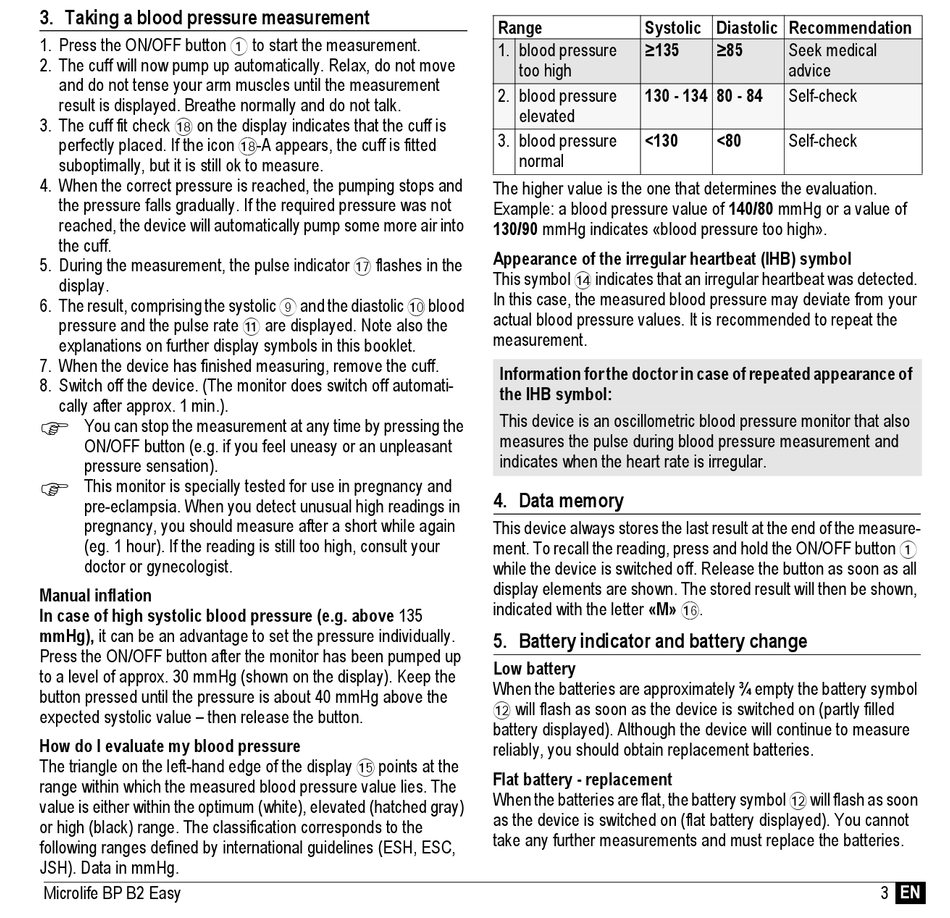 3. Taking a blood pressure measurement

1. Press the ON/OFF button ① to start the measurement.
2. The cuff will now pump up automatically. Relax, do not move and do not tense your arm muscles until the measurement result is displayed. Breathe normally and do not talk.
3. The cuff fit check ⑱ on the display indicates that the cuff is perfectly placed. If the icon ⑱-A appears, the cuff is fitted suboptimally, but it is still ok to measure.
4. When the correct pressure is reached, the pumping stops and the pressure falls gradually. If the required pressure was not reached, the device will automatically pump some more air into the cuff.
5. During the measurement, the pulse indicator ⑰ flashes in the display.
6. The result, comprising the systolic ⑨ and the diastolic ⑩ blood pressure and the pulse rate ⑪ are displayed. Note also the explanations on further display symbols in this booklet.
7. When the device has finished measuring, remove the cuff.
8. Switch off the device. (The monitor does switch off automatically after approx. 1 min.).

☞ You can stop the measurement at any time by pressing the ON/OFF button (e.g. if you feel uneasy or an unpleasant pressure sensation).

☞ This monitor is specially tested for use in pregnancy and pre-eclampsia. When you detect unusual high readings in pregnancy, you should measure after a short while again (eg. 1 hour). If the reading is still too high, consult your doctor or gynecologist.

Manual inflation
In case of high systolic blood pressure (e.g. above 135 mmHg), it can be an advantage to set the pressure individually. Press the ON/OFF button after the monitor has been pumped up to a level of approx. 30 mmHg (shown on the display). Keep the button pressed until the pressure is about 40 mmHg above the expected systolic value – then release the button.

How do I evaluate my blood pressure
The triangle on the left-hand edge of the display ⑮ points at the range within which the measured blood pressure value lies. The value is either within the optimum (white), elevated (hatched gray) or high (black) range. The classification corresponds to the following ranges defined by international guidelines (ESH, ESC, JSH). Data in mmHg.

| Range | Systolic | Diastolic | Recommendation |
|---|---|---|---|
| 1. blood pressure too high | ≥135 | ≥85 | Seek medical advice |
| 2. blood pressure elevated | 130 - 134 | 80 - 84 | Self-check |
| 3. blood pressure normal | <130 | <80 | Self-check |

The higher value is the one that determines the evaluation. Example: a blood pressure value of 140/80 mmHg or a value of 130/90 mmHg indicates «blood pressure too high».

Appearance of the irregular heartbeat (IHB) symbol
This symbol ⑭ indicates that an irregular heartbeat was detected. In this case, the measured blood pressure may deviate from your actual blood pressure values. It is recommended to repeat the measurement.

Information for the doctor in case of repeated appearance of the IHB symbol:
This device is an oscillometric blood pressure monitor that also measures the pulse during blood pressure measurement and indicates when the heart rate is irregular.

4. Data memory
This device always stores the last result at the end of the measurement. To recall the reading, press and hold the ON/OFF button ① while the device is switched off. Release the button as soon as all display elements are shown. The stored result will then be shown, indicated with the letter «M» ⑯.

5. Battery indicator and battery change
Low battery
When the batteries are approximately ¾ empty the battery symbol ⑫ will flash as soon as the device is switched on (partly filled battery displayed). Although the device will continue to measure reliably, you should obtain replacement batteries.

Flat battery - replacement
When the batteries are flat, the battery symbol ⑫ will flash as soon as the device is switched on (flat battery displayed). You cannot take any further measurements and must replace the batteries.

Microlife BP B2 Easy
3 EN